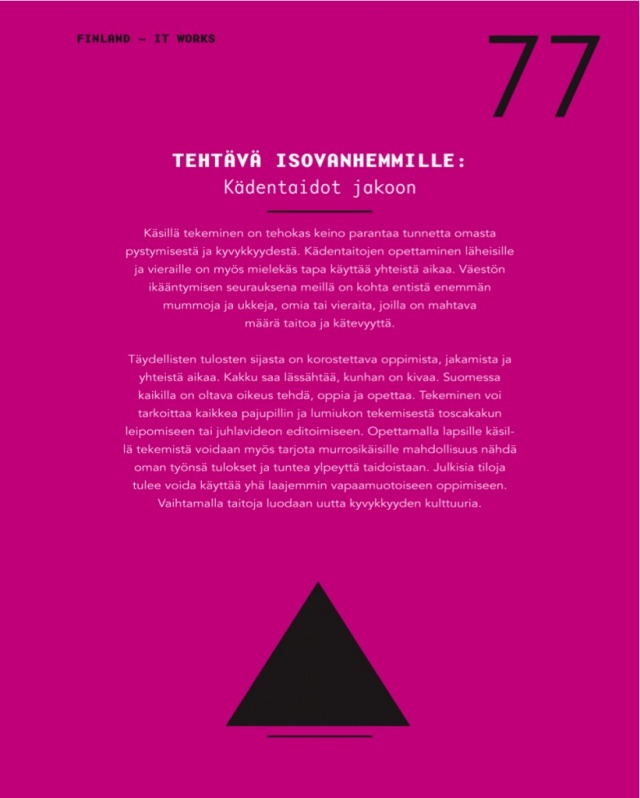 FINLAND – IT WORKS

77

TEHTÄVÄ ISOVANHEMMILLE:
Kädentaidot jakoon

Käsillä tekeminen on tehokas keino parantaa tunnetta omasta pystymisestä ja kyvykkyydestä. Kädentaitojen opettaminen läheisille ja vieraille on myös mielekäs tapa käyttää yhteistä aikaa. Väestön ikääntymisen seurauksena meillä on kohta entistä enemmän mummoja ja ukkeja, omia tai vieraita, joilla on mahtava määrä taitoa ja kätevyyttä.

Täydellisten tulosten sijasta on korostettava oppimista, jakamista ja yhteistä aikaa. Kakku saa lässähtää, kunhan on kivaa. Suomessa kaikilla on oltava oikeus tehdä, oppia ja opettaa. Tekeminen voi tarkoittaa kaikkea pajupillin ja lumiukon tekemisestä toscakakun leipomiseen tai juhlavideon editoimiseen. Opettamalla lapsille käsillä tekemistä voidaan myös tarjota murrosikäisille mahdollisuus nähdä oman työnsä tulokset ja tuntea ylpeyttä taidoistaan. Julkisia tiloja tulee voida käyttää yhä laajemmin vapaamuotoiseen oppimiseen. Vaihtamalla taitoja luodaan uutta kyvykkyyden kulttuuria.